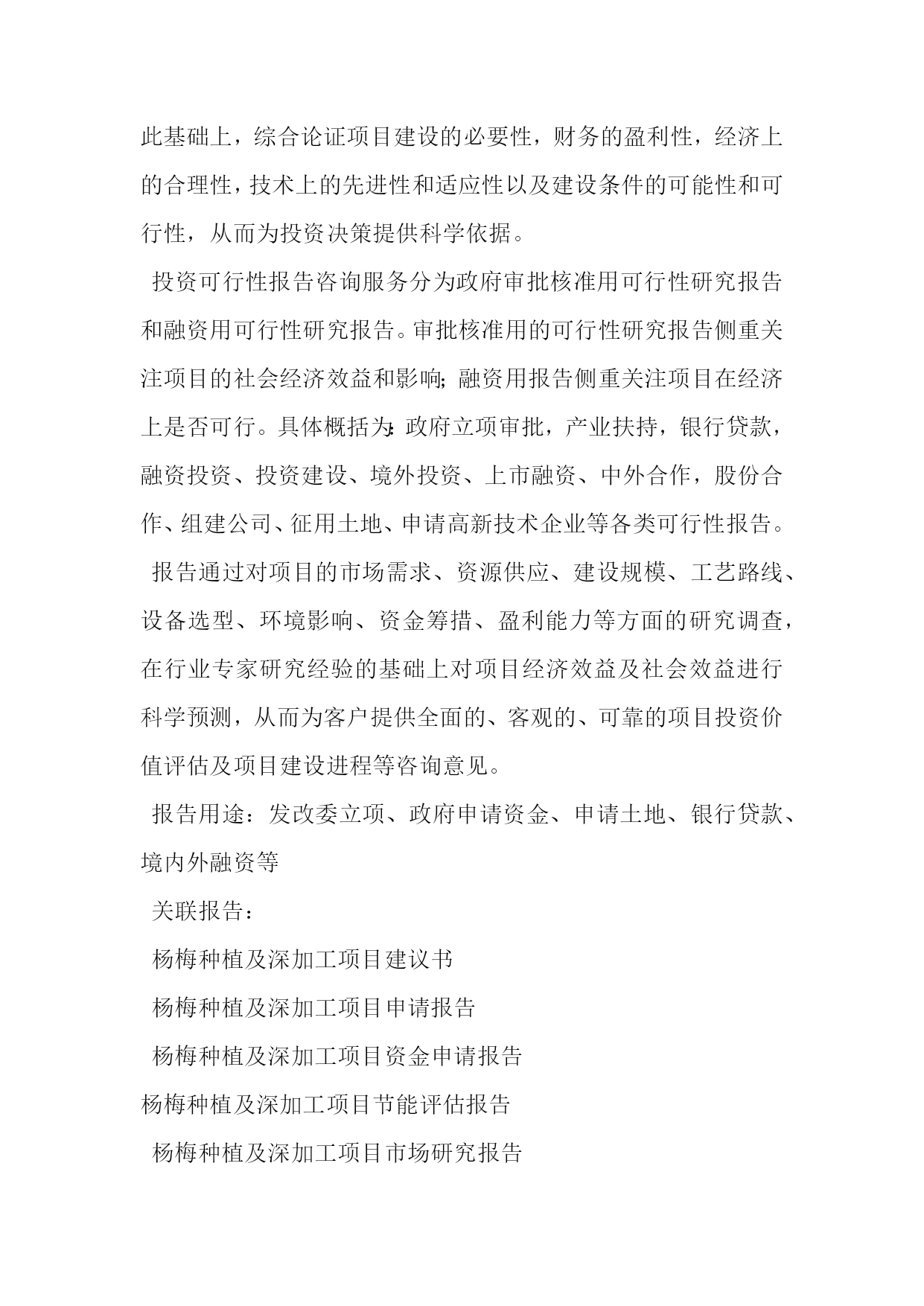 此基础上，综合论证项目建设的必要性，财务的盈利性，经济上的合理性，技术上的先进性和适应性以及建设条件的可能性和可行性，从而为投资决策提供科学依据。

投资可行性报告咨询服务分为政府审批核准用可行性研究报告和融资用可行性研究报告。审批核准用的可行性研究报告侧重关注项目的社会经济效益和影响;融资用报告侧重关注项目在经济上是否可行。具体概括为:政府立项审批，产业扶持，银行贷款，融资投资、投资建设、境外投资、上市融资、中外合作，股份合作、组建公司、征用土地、申请高新技术企业等各类可行性报告。

报告通过对项目的市场需求、资源供应、建设规模、工艺路线、设备选型、环境影响、资金筹措、盈利能力等方面的研究调查，在行业专家研究经验的基础上对项目经济效益及社会效益进行科学预测，从而为客户提供全面的、客观的、可靠的项目投资价值评估及项目建设进程等咨询意见。

报告用途：发改委立项、政府申请资金、申请土地、银行贷款、境内外融资等

关联报告：

杨梅种植及深加工项目建议书

杨梅种植及深加工项目申请报告

杨梅种植及深加工项目资金申请报告

杨梅种植及深加工项目节能评估报告

杨梅种植及深加工项目市场研究报告